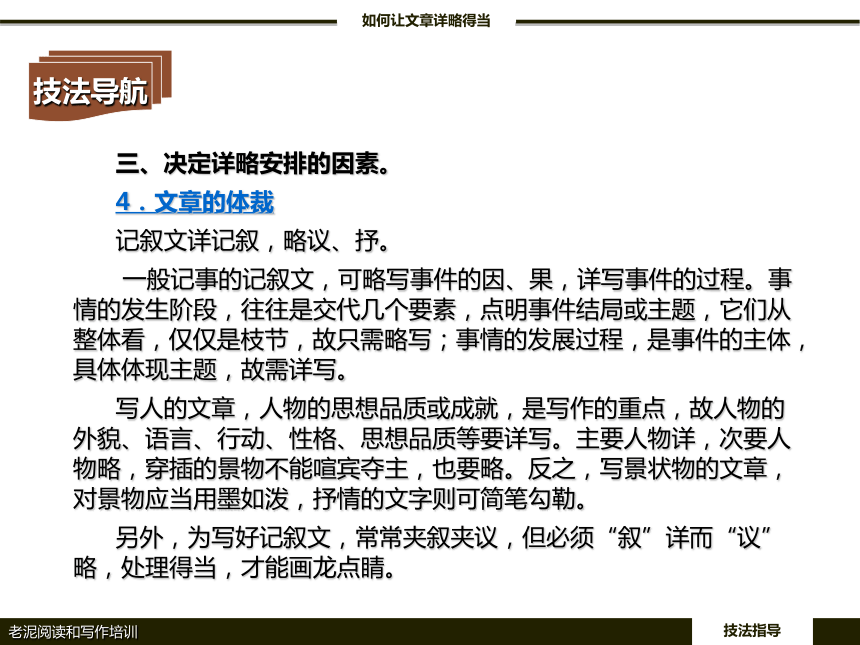 如何让文章详略得当

技法导航

三、决定详略安排的因素。

4．文章的体裁

记叙文详记叙，略议、抒。

一般记事的记叙文，可略写事件的因、果，详写事件的过程。事情的发生阶段，往往是交代几个要素，点明事件结局或主题，它们从整体看，仅仅是枝节，故只需略写；事情的发展过程，是事件的主体，具体体现主题，故需详写。

写人的文章，人物的思想品质或成就，是写作的重点，故人物的外貌、语言、行动、性格、思想品质等要详写。主要人物详，次要人物略，穿插的景物不能喧宾夺主，也要略。反之，写景状物的文章，对景物应当用墨如泼，抒情的文字则可简笔勾勒。

另外，为写好记叙文，常常夹叙夹议，但必须“叙”详而“议”略，处理得当，才能画龙点睛。

老泥阅读和写作培训

技法指导